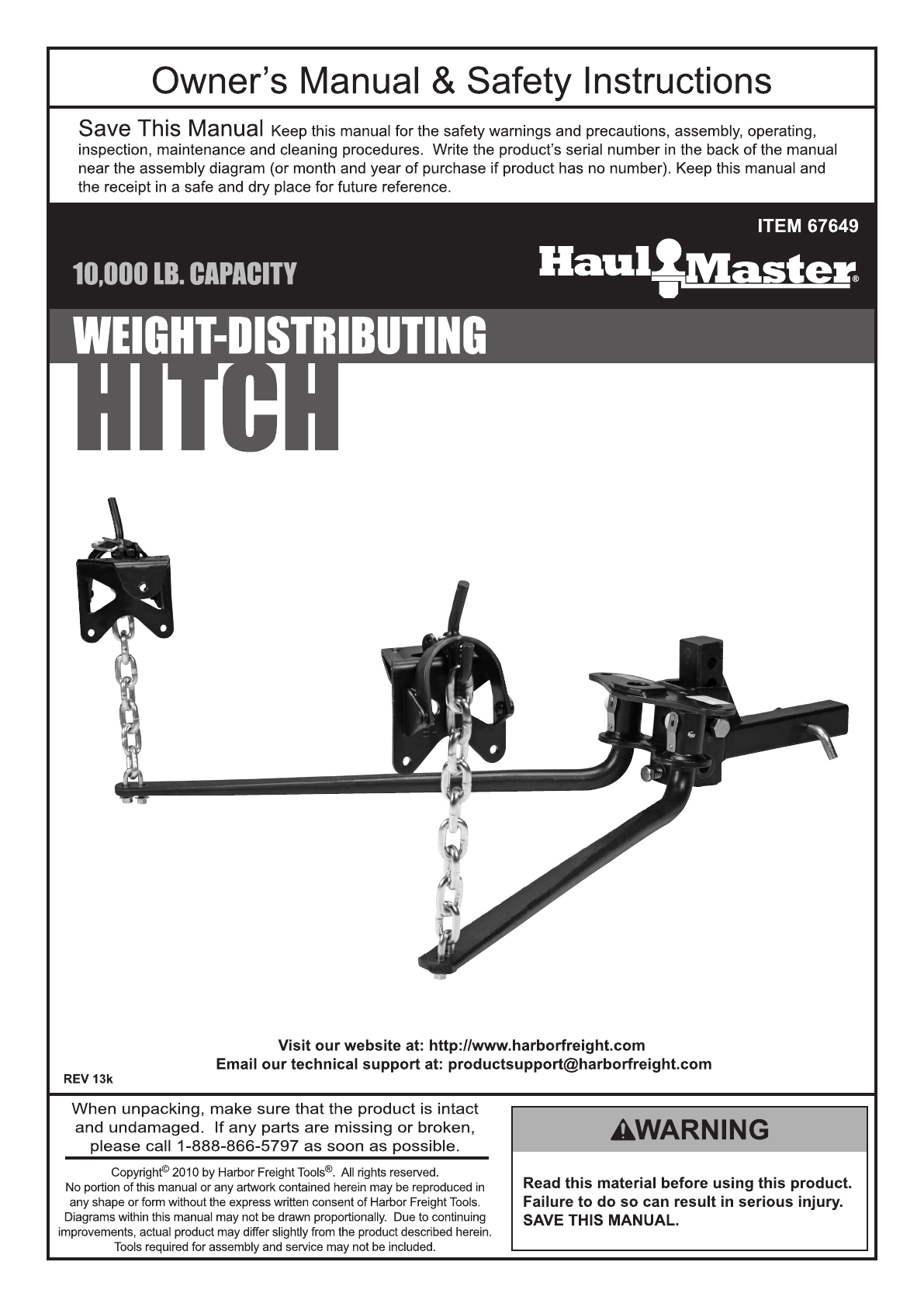 Owner's Manual & Safety Instructions

Save This Manual Keep this manual for the safety warnings and precautions, assembly, operating, inspection, maintenance and cleaning procedures. Write the product's serial number in the back of the manual near the assembly diagram (or month and year of purchase if product has no number). Keep this manual and the receipt in a safe and dry place for future reference.

ITEM 67649

10,000 LB. CAPACITY

Haul Master®

WEIGHT-DISTRIBUTING
HITCH

Visit our website at: http://www.harborfreight.com
Email our technical support at: productsupport@harborfreight.com

REV 13k

When unpacking, make sure that the product is intact and undamaged. If any parts are missing or broken, please call 1-888-866-5797 as soon as possible.

Copyright© 2010 by Harbor Freight Tools®. All rights reserved. No portion of this manual or any artwork contained herein may be reproduced in any shape or form without the express written consent of Harbor Freight Tools. Diagrams within this manual may not be drawn proportionally. Due to continuing improvements, actual product may differ slightly from the product described herein. Tools required for assembly and service may not be included.

⚠WARNING

Read this material before using this product. Failure to do so can result in serious injury. SAVE THIS MANUAL.